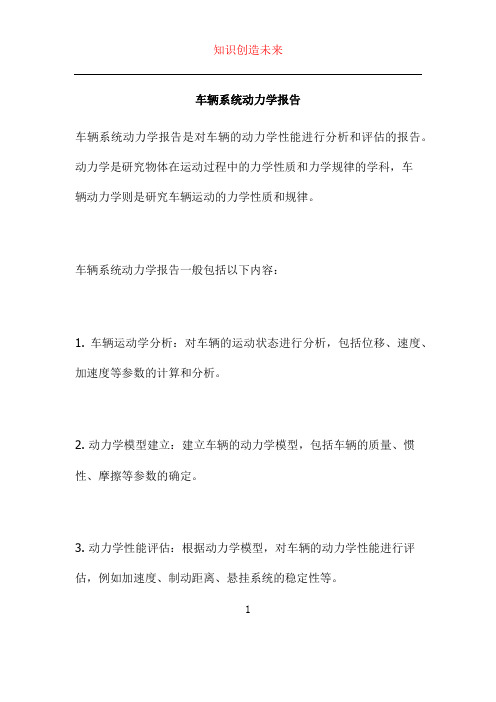 知识创造未来

车辆系统动力学报告

车辆系统动力学报告是对车辆的动力学性能进行分析和评估的报告。动力学是研究物体在运动过程中的力学性质和力学规律的学科，车辆动力学则是研究车辆运动的力学性质和规律。

车辆系统动力学报告一般包括以下内容：

1. 车辆运动学分析：对车辆的运动状态进行分析，包括位移、速度、加速度等参数的计算和分析。

2. 动力学模型建立：建立车辆的动力学模型，包括车辆的质量、惯性、摩擦等参数的确定。

3. 动力学性能评估：根据动力学模型，对车辆的动力学性能进行评估，例如加速度、制动距离、悬挂系统的稳定性等。

1